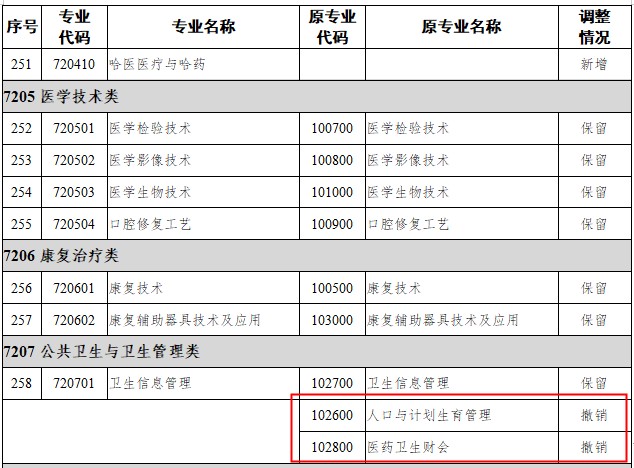 | 序号 | 专业代码 | 专业名称 | 原专业代码 | 原专业名称 | 调整情况 |
|---|---|---|---|---|---|
| 251 | 720410 | 哈医医疗与哈药 | | | 新增 |
| 7205 医学技术类 | | | | | |
| 252 | 720501 | 医学检验技术 | 100700 | 医学检验技术 | 保留 |
| 253 | 720502 | 医学影像技术 | 100800 | 医学影像技术 | 保留 |
| 254 | 720503 | 医学生物技术 | 101000 | 医学生物技术 | 保留 |
| 255 | 720504 | 口腔修复工艺 | 100900 | 口腔修复工艺 | 保留 |
| 7206 康复治疗类 | | | | | |
| 256 | 720601 | 康复技术 | 100500 | 康复技术 | 保留 |
| 257 | 720602 | 康复辅助器具技术及应用 | 103000 | 康复辅助器具技术及应用 | 保留 |
| 7207 公共卫生与卫生管理类 | | | | | |
| 258 | 720701 | 卫生信息管理 | 102700 | 卫生信息管理 | 保留 |
| | | | 102600 | 人口与计划生育管理 | 撤销 |
| | | | 102800 | 医药卫生财会 | 撤销 |